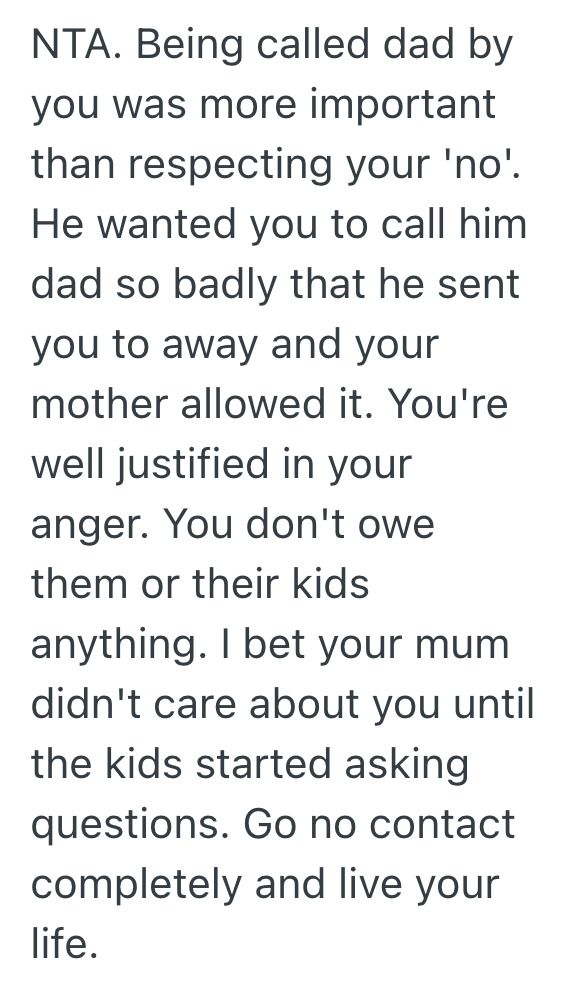 NTA. Being called dad by you was more important than respecting your 'no'. He wanted you to call him dad so badly that he sent you to away and your mother allowed it. You're well justified in your anger. You don't owe them or their kids anything. I bet your mum didn't care about you until the kids started asking questions. Go no contact completely and live your life.